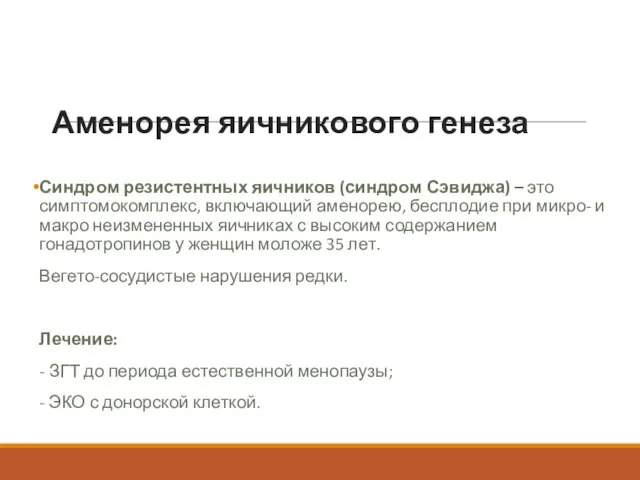 Аменорея яичникового генеза

•Синдром резистентных яичников (синдром Сэвиджа) – это симптомокомплекс, включающий аменорею, бесплодие при микро- и макро неизмененных яичниках с высоким содержанием гонадотропинов у женщин моложе 35 лет.

Вегето-сосудистые нарушения редки.

Лечение:

- ЗГТ до периода естественной менопаузы;

- ЭКО с донорской клеткой.